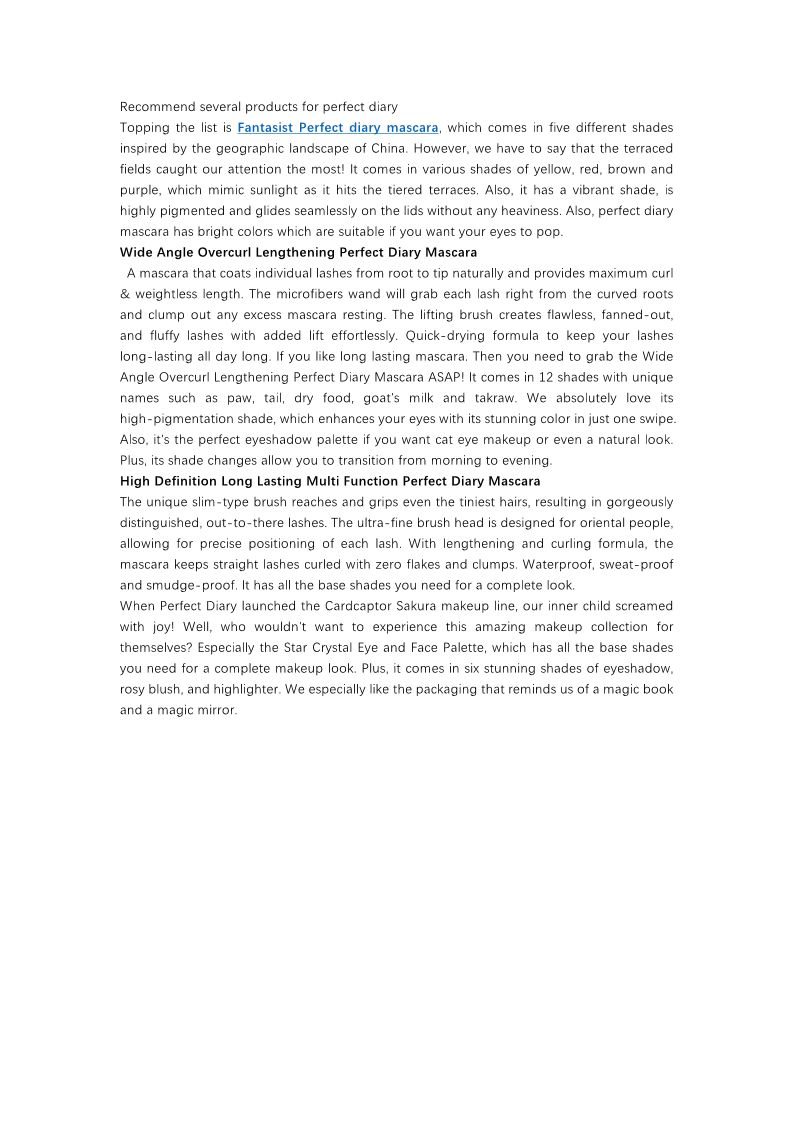 Recommend several products for perfect diary
Topping the list is Fantasist Perfect diary mascara, which comes in five different shades inspired by the geographic landscape of China. However, we have to say that the terraced fields caught our attention the most! It comes in various shades of yellow, red, brown and purple, which mimic sunlight as it hits the tiered terraces. Also, it has a vibrant shade, is highly pigmented and glides seamlessly on the lids without any heaviness. Also, perfect diary mascara has bright colors which are suitable if you want your eyes to pop.
Wide Angle Overcurl Lengthening Perfect Diary Mascara
A mascara that coats individual lashes from root to tip naturally and provides maximum curl & weightless length. The microfibers wand will grab each lash right from the curved roots and clump out any excess mascara resting. The lifting brush creates flawless, fanned-out, and fluffy lashes with added lift effortlessly. Quick-drying formula to keep your lashes long-lasting all day long. If you like long lasting mascara. Then you need to grab the Wide Angle Overcurl Lengthening Perfect Diary Mascara ASAP! It comes in 12 shades with unique names such as paw, tail, dry food, goat's milk and takraw. We absolutely love its high-pigmentation shade, which enhances your eyes with its stunning color in just one swipe. Also, it's the perfect eyeshadow palette if you want cat eye makeup or even a natural look. Plus, its shade changes allow you to transition from morning to evening.
High Definition Long Lasting Multi Function Perfect Diary Mascara
The unique slim-type brush reaches and grips even the tiniest hairs, resulting in gorgeously distinguished, out-to-there lashes. The ultra-fine brush head is designed for oriental people, allowing for precise positioning of each lash. With lengthening and curling formula, the mascara keeps straight lashes curled with zero flakes and clumps. Waterproof, sweat-proof and smudge-proof. It has all the base shades you need for a complete look.
When Perfect Diary launched the Cardcaptor Sakura makeup line, our inner child screamed with joy! Well, who wouldn't want to experience this amazing makeup collection for themselves? Especially the Star Crystal Eye and Face Palette, which has all the base shades you need for a complete makeup look. Plus, it comes in six stunning shades of eyeshadow, rosy blush, and highlighter. We especially like the packaging that reminds us of a magic book and a magic mirror.